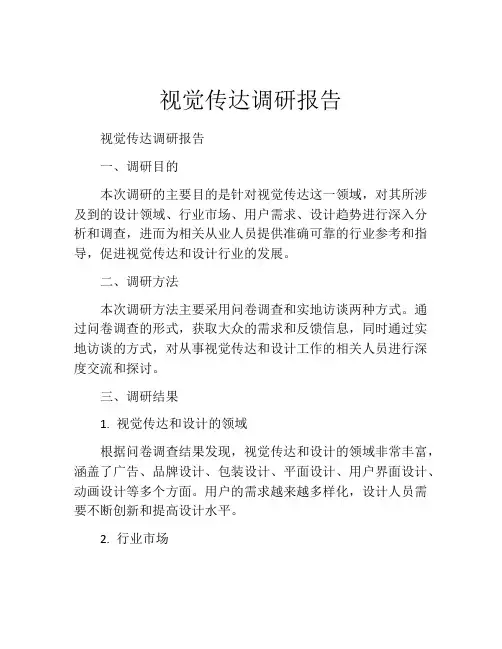 视觉传达调研报告

视觉传达调研报告

一、调研目的

本次调研的主要目的是针对视觉传达这一领域，对其所涉及到的设计领域、行业市场、用户需求、设计趋势进行深入分析和调查，进而为相关从业人员提供准确可靠的行业参考和指导，促进视觉传达和设计行业的发展。

二、调研方法

本次调研方法主要采用问卷调查和实地访谈两种方式。通过问卷调查的形式，获取大众的需求和反馈信息，同时通过实地访谈的方式，对从事视觉传达和设计工作的相关人员进行深度交流和探讨。

三、调研结果

1. 视觉传达和设计的领域

根据问卷调查结果发现，视觉传达和设计的领域非常丰富，涵盖了广告、品牌设计、包装设计、平面设计、用户界面设计、动画设计等多个方面。用户的需求越来越多样化，设计人员需要不断创新和提高设计水平。

2. 行业市场